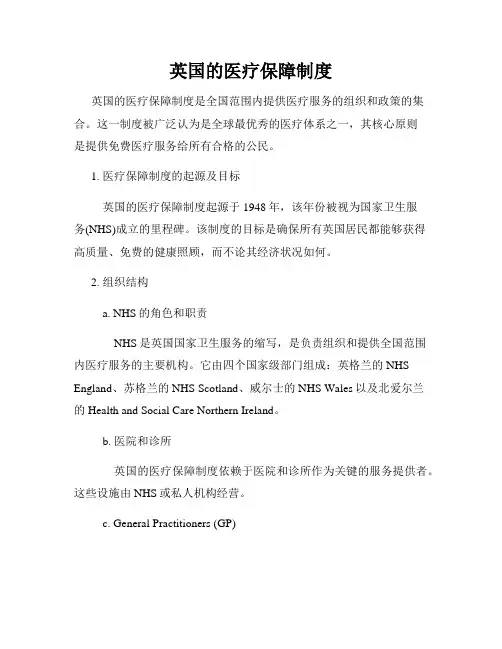 英国的医疗保障制度

英国的医疗保障制度是全国范围内提供医疗服务的组织和政策的集合。这一制度被广泛认为是全球最优秀的医疗体系之一，其核心原则是提供免费医疗服务给所有合格的公民。

1. 医疗保障制度的起源及目标

英国的医疗保障制度起源于 1948 年，该年份被视为国家卫生服务(NHS)成立的里程碑。该制度的目标是确保所有英国居民都能够获得高质量、免费的健康照顾，而不论其经济状况如何。

2. 组织结构

a. NHS 的角色和职责

NHS 是英国国家卫生服务的缩写，是负责组织和提供全国范围内医疗服务的主要机构。它由四个国家级部门组成：英格兰的 NHS England、苏格兰的 NHS Scotland、威尔士的 NHS Wales 以及北爱尔兰的 Health and Social Care Northern Ireland。

b. 医院和诊所

英国的医疗保障制度依赖于医院和诊所作为关键的服务提供者。这些设施由 NHS 或私人机构经营。

c. General Practitioners (GP)